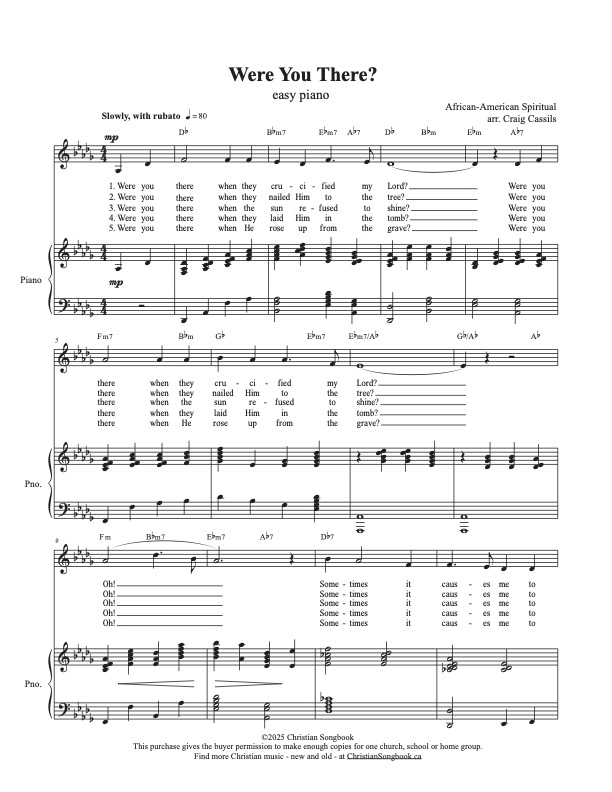 Were You There?

easy piano

African-American Spiritual
arr. Craig Cassils

Slowly, with rubato ♩= 80

mp

D♭ B♭m7 E♭m7 A♭7 D♭ B♭m E♭m A♭7

1. Were you there when they cru - ci - fied my Lord? Were you
2. Were you there when they nailed Him to the tree? Were you
3. Were you there when the sun re - fused to shine? Were you
4. Were you there when they laid Him in the tomb? Were you
5. Were you there when He rose up from the grave? Were you

Piano

mp

5

Fm7 B♭m G♭ E♭m7 E♭m7/A♭ G♭/A♭ A♭

there when they cru - ci - fied my Lord?
there when they nailed Him to the tree?
there when the sun re - fused to shine?
there when they laid Him in the tomb?
there when He rose up from the grave?

Pno.

9

Fm B♭m7 E♭m7 A♭7 D♭7

Oh! Some - times it caus - es me to
Oh! Some - times it caus - es me to
Oh! Some - times it caus - es me to
Oh! Some - times it caus - es me to
Oh! Some - times it caus - es me to

Pno.

©2025 Christian Songbook
This purchase gives the buyer permission to make enough copies for one church, school or home group.
Find more Christian music - new and old - at ChristianSongbook.ca